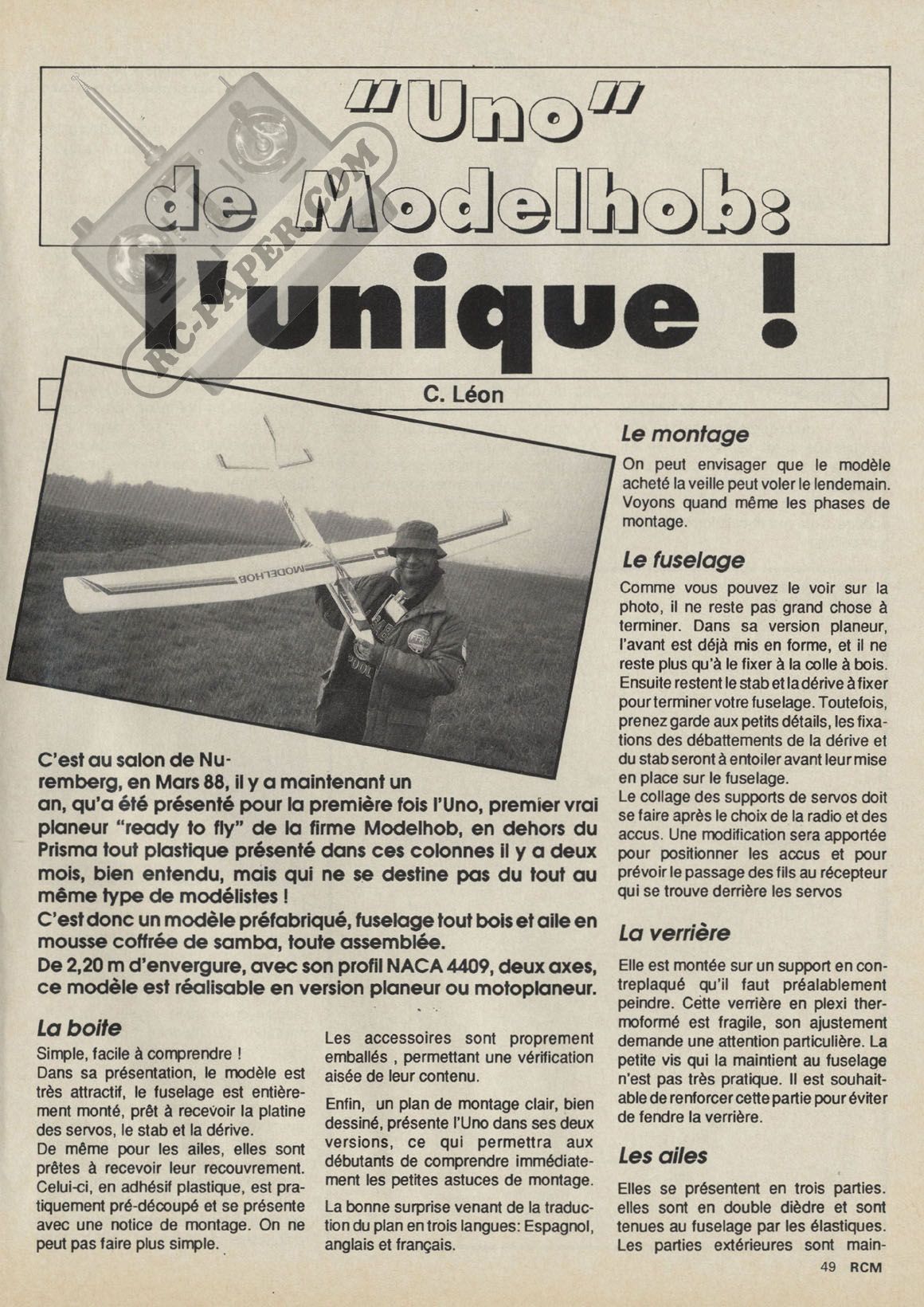 "Uno" de Modelhob: l'unique !

RC-PAPER.COM

C. Léon

MODELHOB

C'est au salon de Nuremberg, en Mars 88, il y a maintenant un an, qu'a été présenté pour la première fois l'Uno, premier vrai planeur "ready to fly" de la firme Modelhob, en dehors du Prisma tout plastique présenté dans ces colonnes il y a deux mois, bien entendu, mais qui ne se destine pas du tout au même type de modélistes !
C'est donc un modèle préfabriqué, fuselage tout bois et aile en mousse coffrée de samba, toute assemblée.
De 2,20 m d'envergure, avec son profil NACA 4409, deux axes, ce modèle est réalisable en version planeur ou motoplaneur.

La boite
Simple, facile à comprendre !
Dans sa présentation, le modèle est très attractif, le fuselage est entièrement monté, prêt à recevoir la platine des servos, le stab et la dérive.
De même pour les ailes, elles sont prêtes à recevoir leur recouvrement. Celui-ci, en adhésif plastique, est pratiquement pré-découpé et se présente avec une notice de montage. On ne peut pas faire plus simple.

Les accessoires sont proprement emballés , permettant une vérification aisée de leur contenu.

Enfin, un plan de montage clair, bien dessiné, présente l'Uno dans ses deux versions, ce qui permettra aux débutants de comprendre immédiatement les petites astuces de montage.

La bonne surprise venant de la traduction du plan en trois langues: Espagnol, anglais et français.

Le montage
On peut envisager que le modèle acheté la veille peut voler le lendemain. Voyons quand même les phases de montage.

Le fuselage
Comme vous pouvez le voir sur la photo, il ne reste pas grand chose à terminer. Dans sa version planeur, l'avant est déjà mis en forme, et il ne reste plus qu'à le fixer à la colle à bois. Ensuite restent le stab et la dérive à fixer pour terminer votre fuselage. Toutefois, prenez garde aux petits détails, les fixations des débattements de la dérive et du stab seront à entoiler avant leur mise en place sur le fuselage.
Le collage des supports de servos doit se faire après le choix de la radio et des accus. Une modification sera apportée pour positionner les accus et pour prévoir le passage des fils au récepteur qui se trouve derrière les servos

La verrière
Elle est montée sur un support en contreplaqué qu'il faut préalablement peindre. Cette verrière en plexi thermoformé est fragile, son ajustement demande une attention particulière. La petite vis qui la maintient au fuselage n'est pas très pratique. Il est souhaitable de renforcer cette partie pour éviter de fendre la verrière.

Les ailes
Elles se présentent en trois parties. elles sont en double dièdre et sont tenues au fuselage par les élastiques. Les parties extérieures sont main-

49 RCM